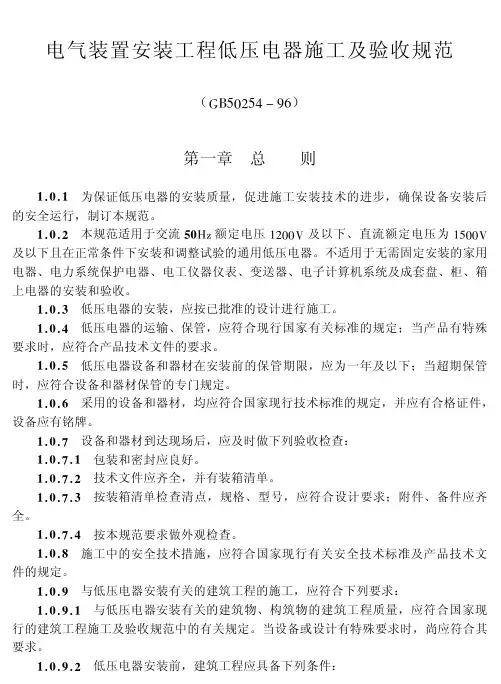 电气装置安装工程低压电器施工及验收规范

（GB50254－96）

第一章 总 则

1.0.1 为保证低压电器的安装质量，促进施工安装技术的进步，确保设备安装后的安全运行，制订本规范。

1.0.2 本规范适用于交流 50Hz 额定电压 1200V 及以下、直流额定电压为 1500V 及以下且在正常条件下安装和调整试验的通用低压电器。不适用于无需固定安装的家用电器、电力系统保护电器、电工仪器仪表、变送器、电子计算机系统及成套盘、柜、箱上电器的安装和验收。

1.0.3 低压电器的安装，应按已批准的设计进行施工。

1.0.4 低压电器的运输、保管，应符合现行国家有关标准的规定；当产品有特殊要求时，应符合产品技术文件的要求。

1.0.5 低压电器设备和器材在安装前的保管期限，应为一年及以下；当超期保管时，应符合设备和器材保管的专门规定。

1.0.6 采用的设备和器材，均应符合国家现行技术标准的规定，并应有合格证件，设备应有铭牌。

1.0.7 设备和器材到达现场后，应及时做下列验收检查：

1.0.7.1 包装和密封应良好。

1.0.7.2 技术文件应齐全，并有装箱清单。

1.0.7.3 按装箱清单检查清点，规格、型号，应符合设计要求；附件、备件应齐全。

1.0.7.4 按本规范要求做外观检查。

1.0.8 施工中的安全技术措施，应符合国家现行有关安全技术标准及产品技术文件的规定。

1.0.9 与低压电器安装有关的建筑工程的施工，应符合下列要求：

1.0.9.1 与低压电器安装有关的建筑物、构筑物的建筑工程质量，应符合国家现行的建筑工程施工及验收规范中的有关规定。当设备或设计有特殊要求时，尚应符合其要求。

1.0.9.2 低压电器安装前，建筑工程应具备下列条件：